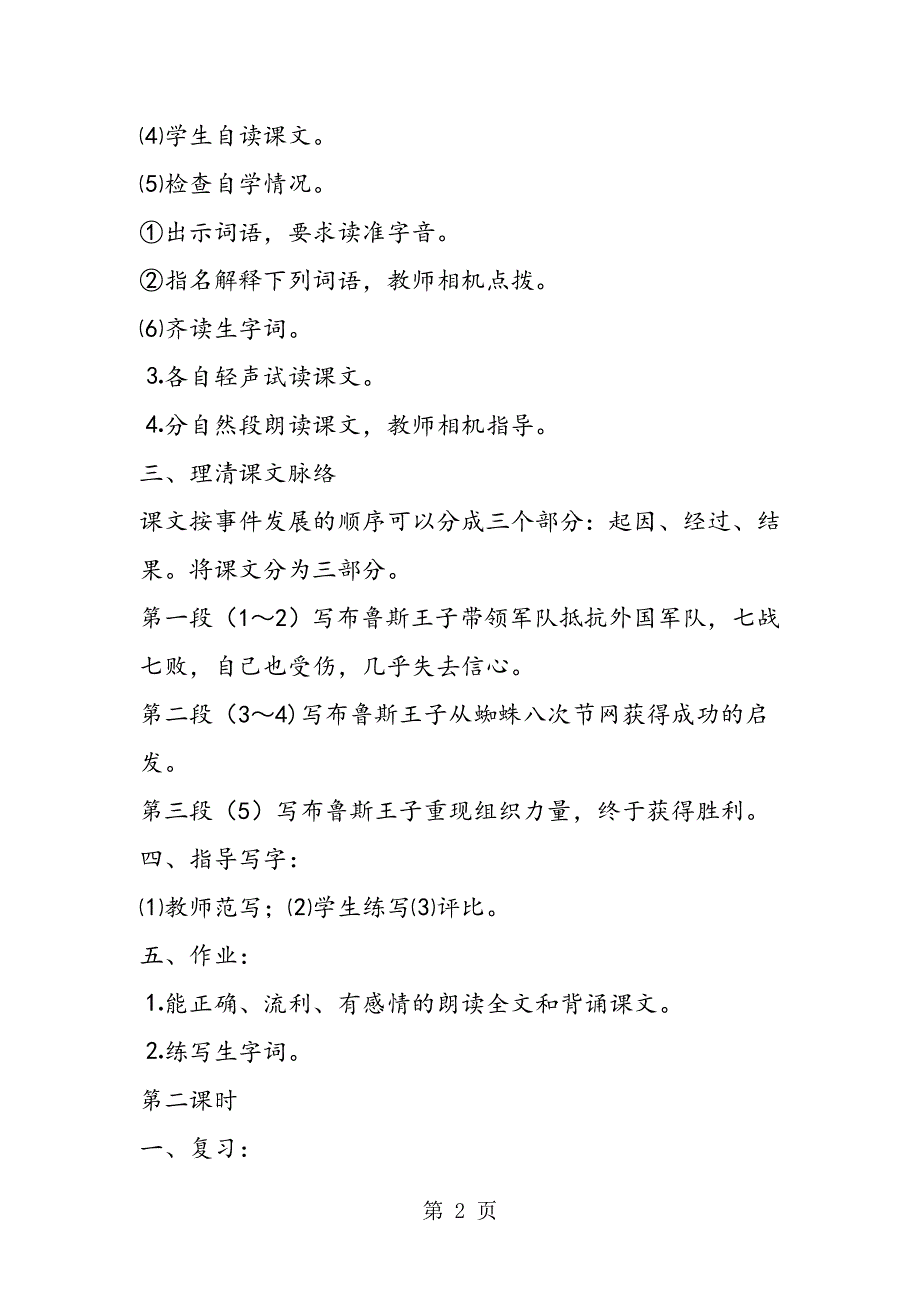 ⑷学生自读课文。

⑸检查自学情况。

①出示词语，要求读准字音。

②指名解释下列词语，教师相机点拨。

⑹齐读生字词。

3.各自轻声试读课文。

4.分自然段朗读课文，教师相机指导。

三、理清课文脉络

课文按事件发展的顺序可以分成三个部分：起因、经过、结果。将课文分为三部分。

第一段（1～2）写布鲁斯王子带领军队抵抗外国军队，七战七败，自己也受伤，几乎失去信心。

第二段（3～4)写布鲁斯王子从蜘蛛八次节网获得成功的启发。

第三段（5）写布鲁斯王子重现组织力量，终于获得胜利。

四、指导写字：

⑴教师范写；⑵学生练写⑶评比。

五、作业：

1.能正确、流利、有感情的朗读全文和背诵课文。

2.练写生字词。

第二课时

一、复习：

第 2 页